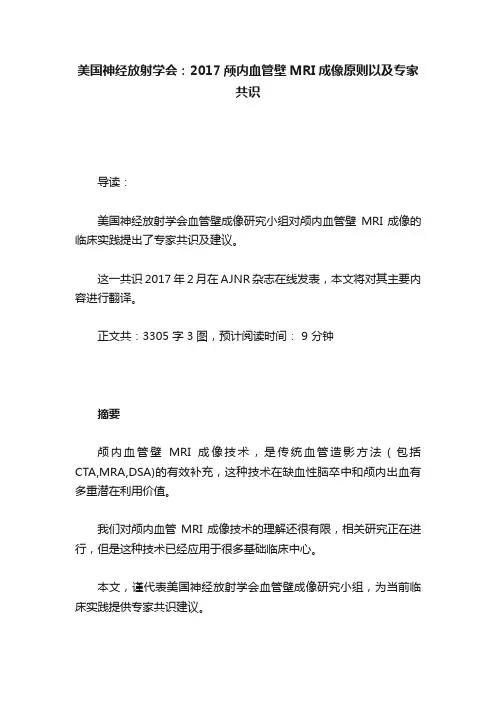 美国神经放射学会：2017 颅内血管壁 MRI 成像原则以及专家共识

导读：

美国神经放射学会血管壁成像研究小组对颅内血管壁 MRI 成像的临床实践提出了专家共识及建议。

这一共识 2017 年 2 月在 AJNR 杂志在线发表，本文将对其主要内容进行翻译。

正文共：3305 字 3 图，预计阅读时间： 9 分钟

摘要

颅内血管壁 MRI 成像技术，是传统血管造影方法（包括 CTA,MRA,DSA)的有效补充，这种技术在缺血性脑卒中和颅内出血有多重潜在利用价值。

我们对颅内血管 MRI 成像技术的理解还很有限，相关研究正在进行，但是这种技术已经应用于很多基础临床中心。

本文，谨代表美国神经放射学会血管壁成像研究小组，为当前临床实践提供专家共识建议。